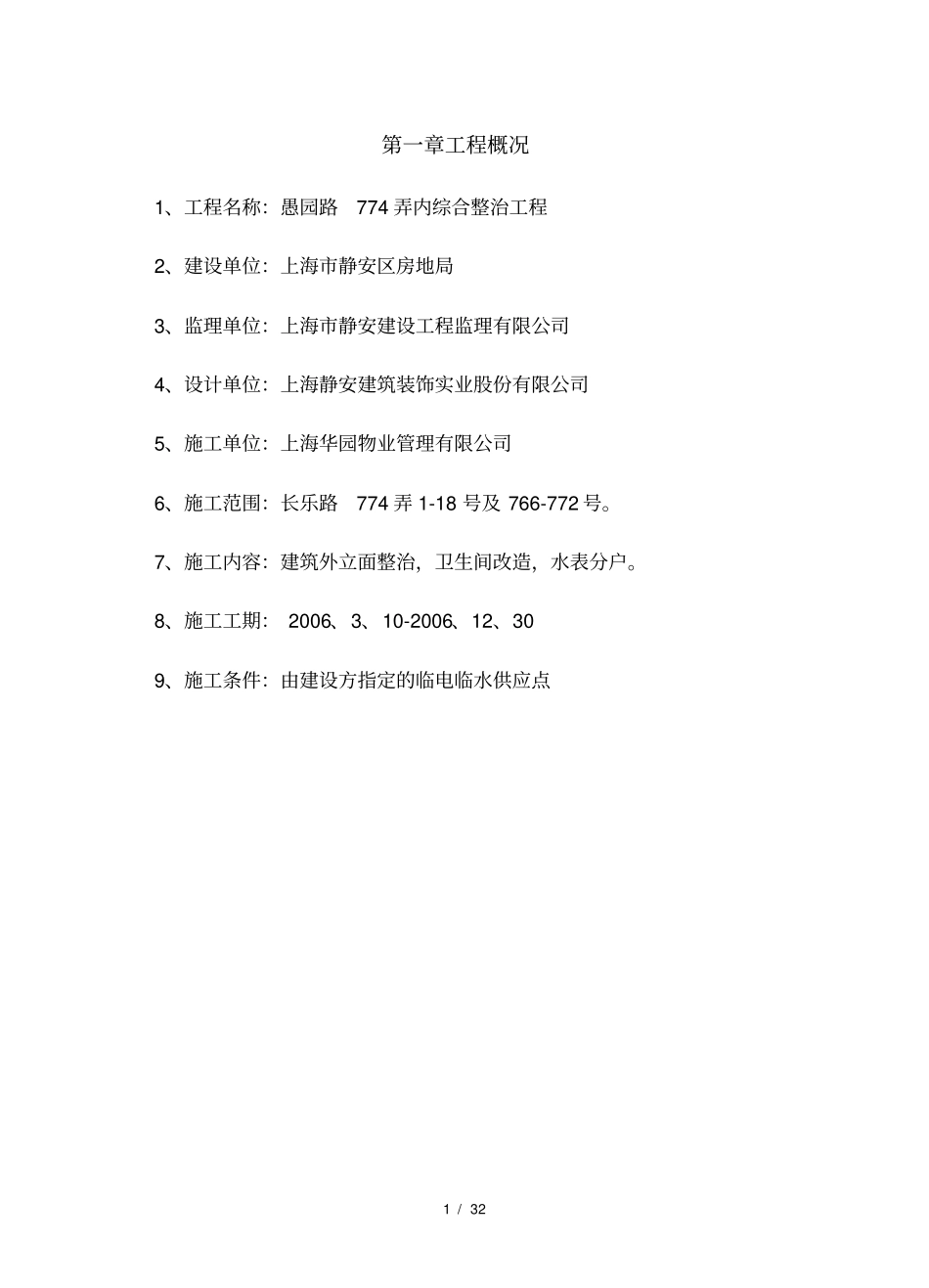 第一章工程概况

1、工程名称：愚园路 774 弄内综合整治工程

2、建设单位：上海市静安区房地局

3、监理单位：上海市静安建设工程监理有限公司

4、设计单位：上海静安建筑装饰实业股份有限公司

5、施工单位：上海华园物业管理有限公司

6、施工范围：长乐路 774 弄 1-18 号及 766-772 号。

7、施工内容：建筑外立面整治，卫生间改造，水表分户。

8、施工工期： 2006、3、10-2006、12、30

9、施工条件：由建设方指定的临电临水供应点

1 / 32